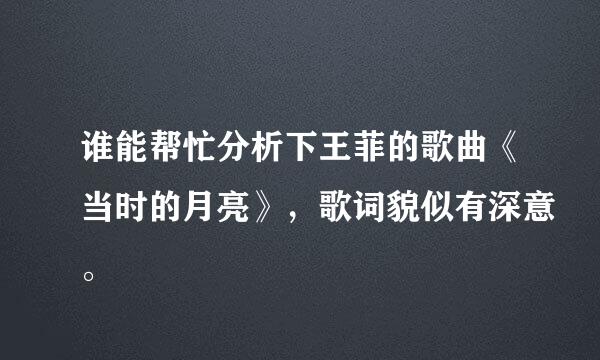 谁能帮忙分析下王菲的歌曲《当时的月亮》，歌词貌似有深意。